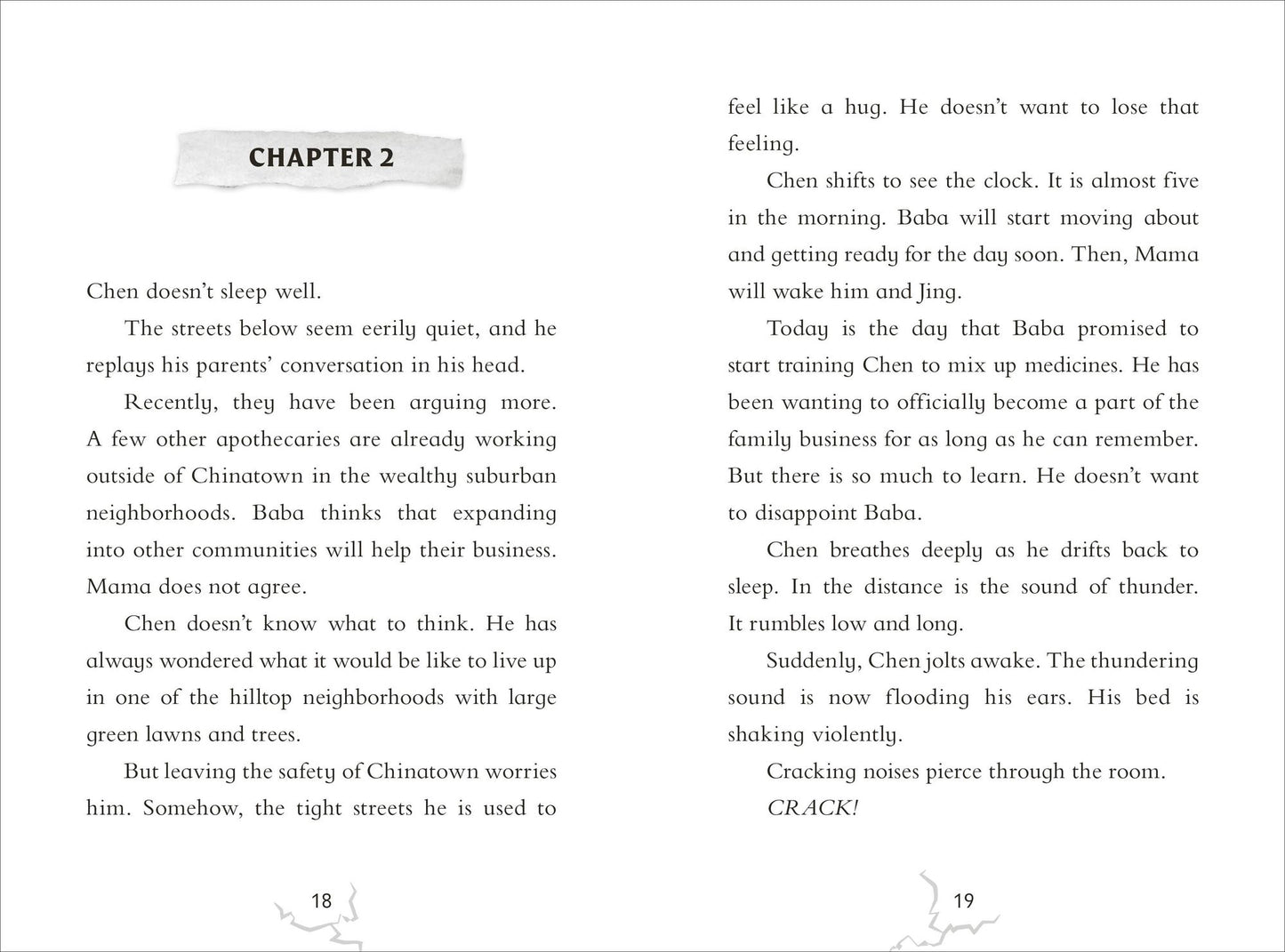 CHAPTER 2

Chen doesn't sleep well.

The streets below seem eerily quiet, and he replays his parents' conversation in his head.

Recently, they have been arguing more. A few other apothecaries are already working outside of Chinatown in the wealthy suburban neighborhoods. Baba thinks that expanding into other communities will help their business. Mama does not agree.

Chen doesn't know what to think. He has always wondered what it would be like to live up in one of the hilltop neighborhoods with large green lawns and trees.

But leaving the safety of Chinatown worries him. Somehow, the tight streets he is used to

18

feel like a hug. He doesn't want to lose that feeling.

Chen shifts to see the clock. It is almost five in the morning. Baba will start moving about and getting ready for the day soon. Then, Mama will wake him and Jing.

Today is the day that Baba promised to start training Chen to mix up medicines. He has been wanting to officially become a part of the family business for as long as he can remember. But there is so much to learn. He doesn't want to disappoint Baba.

Chen breathes deeply as he drifts back to sleep. In the distance is the sound of thunder. It rumbles low and long.

Suddenly, Chen jolts awake. The thundering sound is now flooding his ears. His bed is shaking violently.

Cracking noises pierce through the room.

CRACK!

19